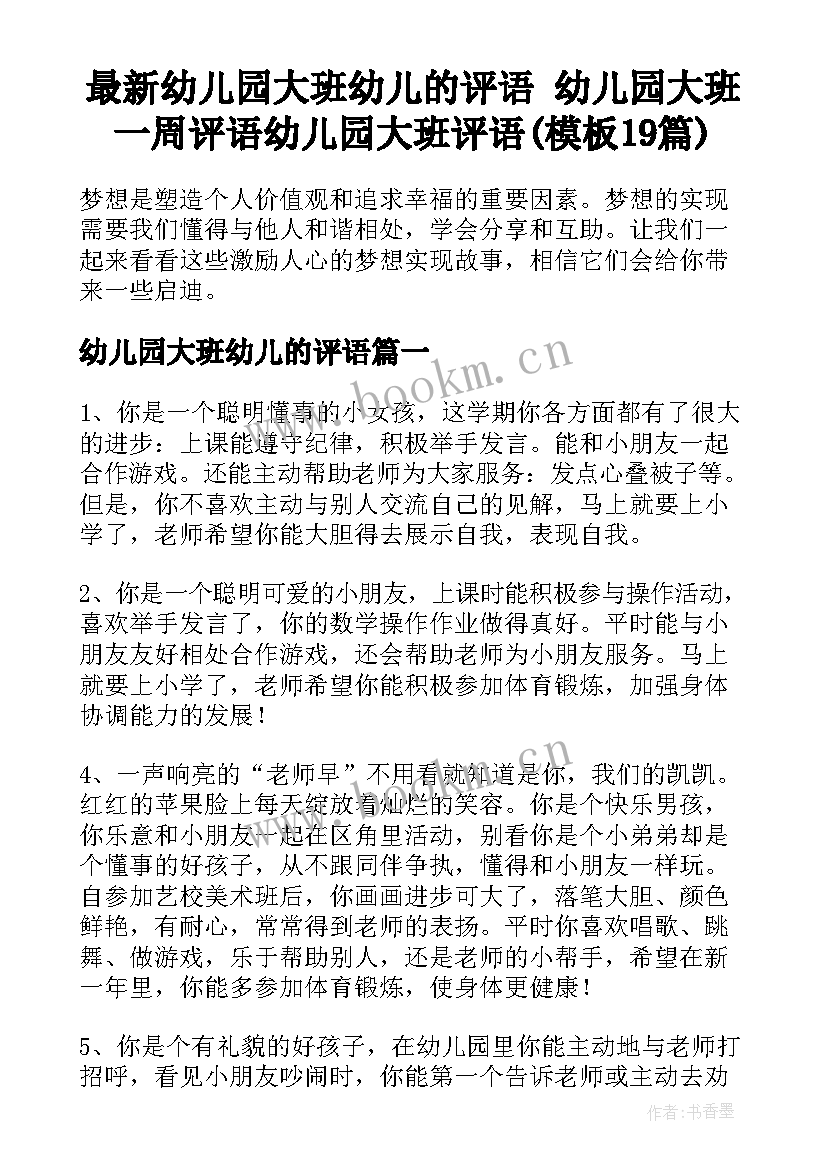 最新幼儿园大班幼儿的评语 幼儿园大班一周评语幼儿园大班评语(模板19篇)

梦想是塑造个人价值观和追求幸福的重要因素。梦想的实现需要我们懂得与他人和谐相处，学会分享和互助。让我们一起来看看这些激励人心的梦想实现故事，相信它们会给你带来一些启迪。

幼儿园大班幼儿的评语篇一

www.bookm.cn

1、你是一个聪明懂事的小女孩，这学期你各方面都有了很大的进步：上课能遵守纪律，积极举手发言。能和小朋友一起合作游戏。还能主动帮助老师为大家服务：发点心叠被子等。但是，你不喜欢主动与别人交流自己的见解，马上就要上小学了，老师希望你能大胆得去展示自我，表现自我。

2、你是一个聪明可爱的小朋友，上课时能积极参与操作活动，喜欢举手发言了，你的数学操作作业做得真好。平时能与小朋友友好相处合作游戏，还会帮助老师为小朋友服务。马上就要上小学了，老师希望你能积极参加体育锻炼，加强身体协调能力的发展！

4、一声响亮的“老师早”不用看就知道是你，我们的凯凯。红红的苹果脸上每天绽放着灿烂的笑容。你是个快乐男孩，你乐意和小朋友一起在区角里活动，别看你是个小弟弟却是个懂事的好孩子，从不跟同伴争执，懂得和小朋友一样玩。自参加艺校美术班后，你画画进步可大了，落笔大胆、颜色鲜艳，有耐心，常常得到老师的表扬。平时你喜欢唱歌、跳舞、做游戏，乐于帮助别人，还是老师的小帮手，希望在新一年里，你能多参加体育锻炼，使身体更健康！

5、你是个有礼貌的好孩子，在幼儿园里你能主动地与老师打招呼，看见小朋友吵闹时，你能第一个告诉老师或主动去劝

作者：书香墨